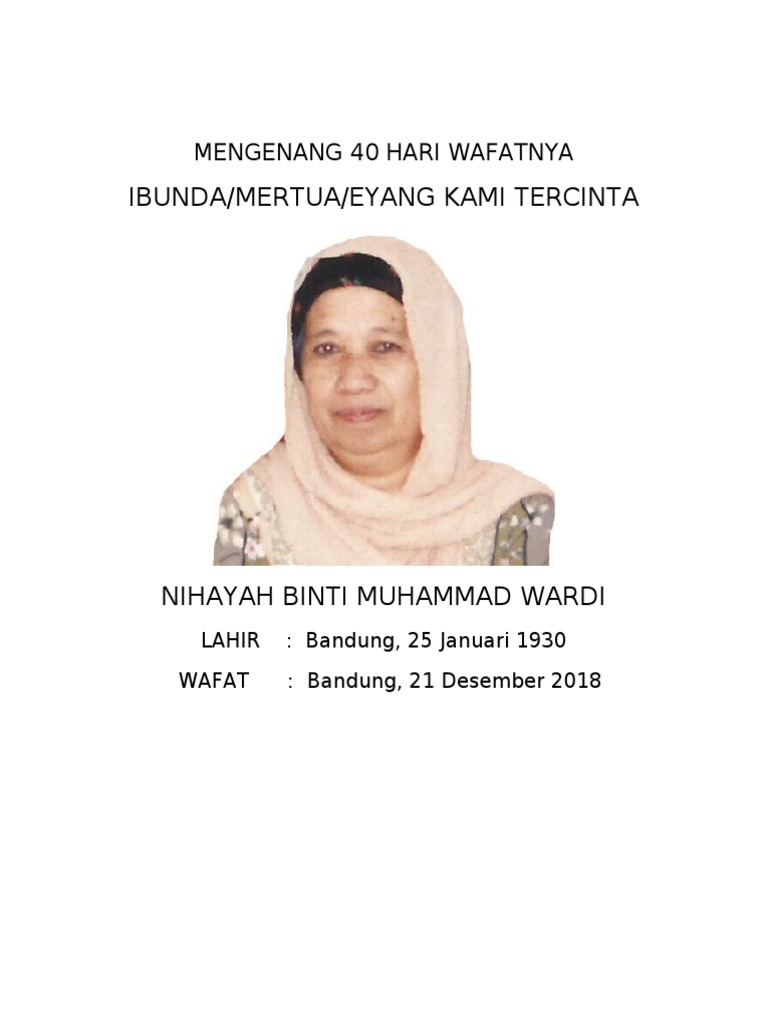 MENGENANG 40 HARI WAFATNYA

IBUNDA/MERTUA/EYANG KAMI TERCINTA

NIHAYAH BINTI MUHAMMAD WARDI

LAHIR : Bandung, 25 Januari 1930

WAFAT : Bandung, 21 Desember 2018